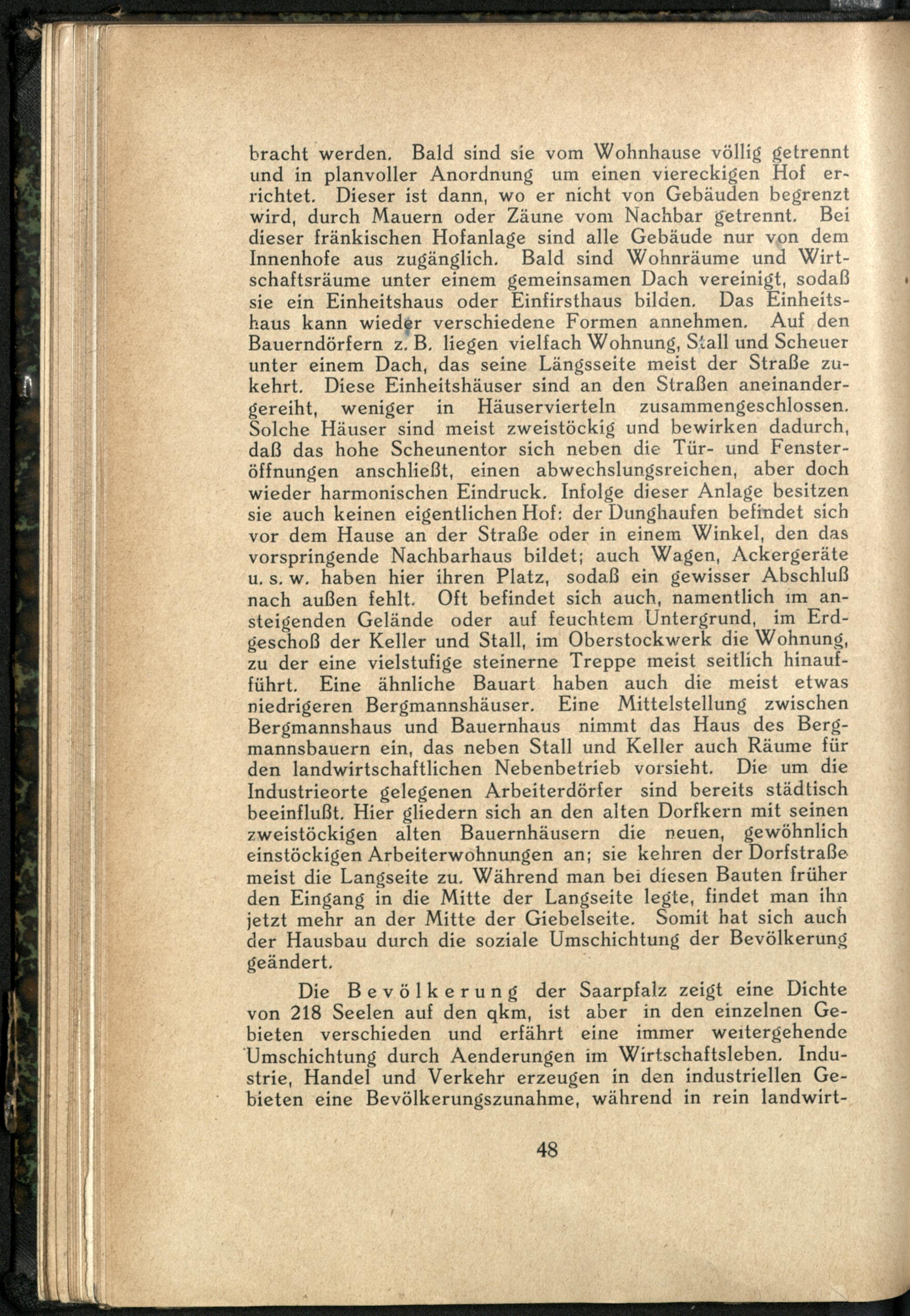 bracht werden. Bald sind sie vom Wohnhause völlig getrennt und in planvoller Anordnung um einen viereckigen Hof errichtet. Dieser ist dann, wo er nicht von Gebäuden begrenzt wird, durch Mauern oder Zäune vom Nachbar getrennt. Bei dieser fränkischen Hofanlage sind alle Gebäude nur von dem Innenhofe aus zugänglich. Bald sind Wohnräume und Wirtschaftsräume unter einem gemeinsamen Dach vereinigt, sodaß sie ein Einheitshaus oder Einfirsthaus bilden. Das Einheitshaus kann wieder verschiedene Formen annehmen. Auf den Bauerndörfern z. B. liegen vielfach Wohnung, Stall und Scheuer unter einem Dach, das seine Längsseite meist der Straße zukehrt. Diese Einheitshäuser sind an den Straßen aneinandergereiht, weniger in Häuservierteln zusammengeschlossen. Solche Häuser sind meist zweistöckig und bewirken dadurch, daß das hohe Scheunentor sich neben die Tür- und Fensteröffnungen anschließt, einen abwechslungsreichen, aber doch wieder harmonischen Eindruck. Infolge dieser Anlage besitzen sie auch keinen eigentlichen Hof: der Dunghaufen befindet sich vor dem Hause an der Straße oder in einem Winkel, den das vorspringende Nachbarhaus bildet; auch Wagen, Ackergeräte u. s. w. haben hier ihren Platz, sodaß ein gewisser Abschluß nach außen fehlt. Oft befindet sich auch, namentlich im ansteigenden Gelände oder auf feuchtem Untergrund, im Erdgeschoß der Keller und Stall, im Oberstockwerk die Wohnung, zu der eine vielstufige steinerne Treppe meist seitlich hinaufführt. Eine ähnliche Bauart haben auch die meist etwas niedrigeren Bergmannshäuser. Eine Mittelstellung zwischen Bergmannshaus und Bauernhaus nimmt das Haus des Bergmannsbauern ein, das neben Stall und Keller auch Räume für den landwirtschaftlichen Nebenbetrieb vorsieht. Die um die Industrieorte gelegenen Arbeiterdörfer sind bereits städtisch beeinflußt. Hier gliedern sich an den alten Dorfkern mit seinen zweistöckigen alten Bauernhäusern die neuen, gewöhnlich einstöckigen Arbeiterwohnungen an; sie kehren der Dorfstraße meist die Langseite zu. Während man bei diesen Bauten früher den Eingang in die Mitte der Langseite legte, findet man ihn jetzt mehr an der Mitte der Giebelseite. Somit hat sich auch der Hausbau durch die soziale Umschichtung der Bevölkerung geändert.

Die Bevölkerung der Saarpfalz zeigt eine Dichte von 218 Seelen auf den qkm, ist aber in den einzelnen Gebieten verschieden und erfährt eine immer weitergehende Umschichtung durch Aenderungen im Wirtschaftsleben. Industrie, Handel und Verkehr erzeugen in den industriellen Gebieten eine Bevölkerungszunahme, während in rein landwirt-

48